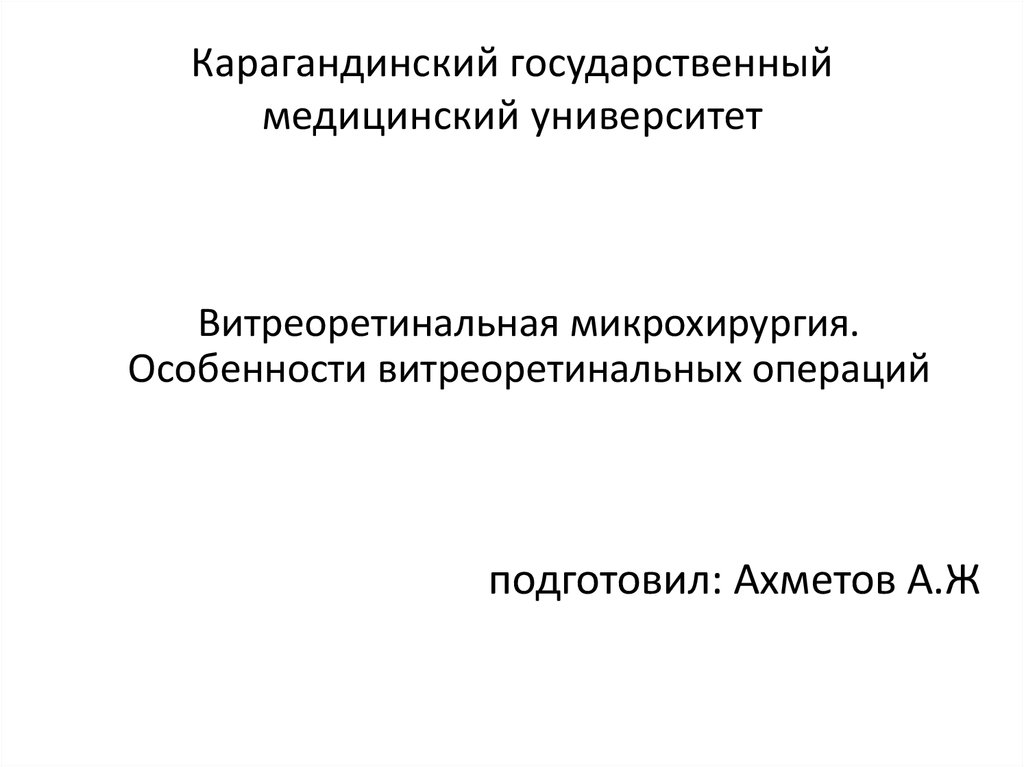 Карагандинский государственный медицинский университет

Витреоретинальная микрохирургия. Особенности витреоретинальных операций

подготовил: Ахметов А.Ж